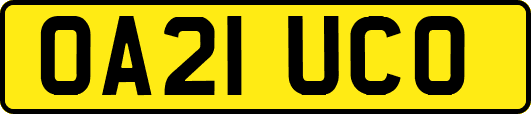 OA21 UCO